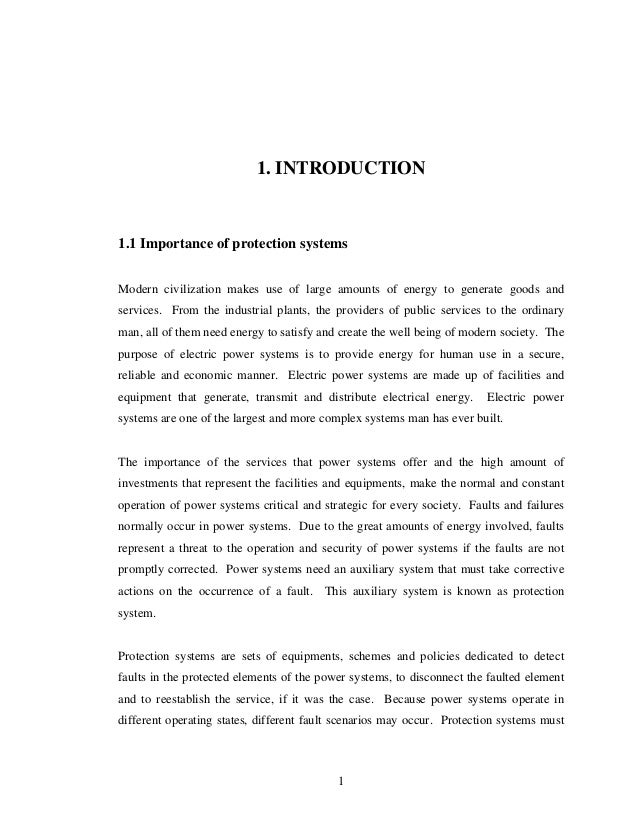 1. INTRODUCTION

1.1 Importance of protection systems

Modern civilization makes use of large amounts of energy to generate goods and services. From the industrial plants, the providers of public services to the ordinary man, all of them need energy to satisfy and create the well being of modern society. The purpose of electric power systems is to provide energy for human use in a secure, reliable and economic manner. Electric power systems are made up of facilities and equipment that generate, transmit and distribute electrical energy. Electric power systems are one of the largest and more complex systems man has ever built.

The importance of the services that power systems offer and the high amount of investments that represent the facilities and equipments, make the normal and constant operation of power systems critical and strategic for every society. Faults and failures normally occur in power systems. Due to the great amounts of energy involved, faults represent a threat to the operation and security of power systems if the faults are not promptly corrected. Power systems need an auxiliary system that must take corrective actions on the occurrence of a fault. This auxiliary system is known as protection system.

Protection systems are sets of equipments, schemes and policies dedicated to detect faults in the protected elements of the power systems, to disconnect the faulted element and to reestablish the service, if it was the case. Because power systems operate in different operating states, different fault scenarios may occur. Protection systems must

1